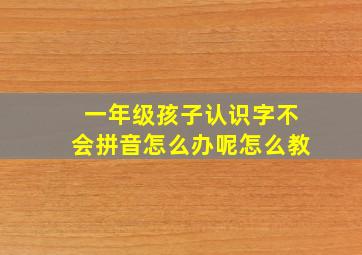 一年级孩子认识字不会拼音怎么办呢怎么教